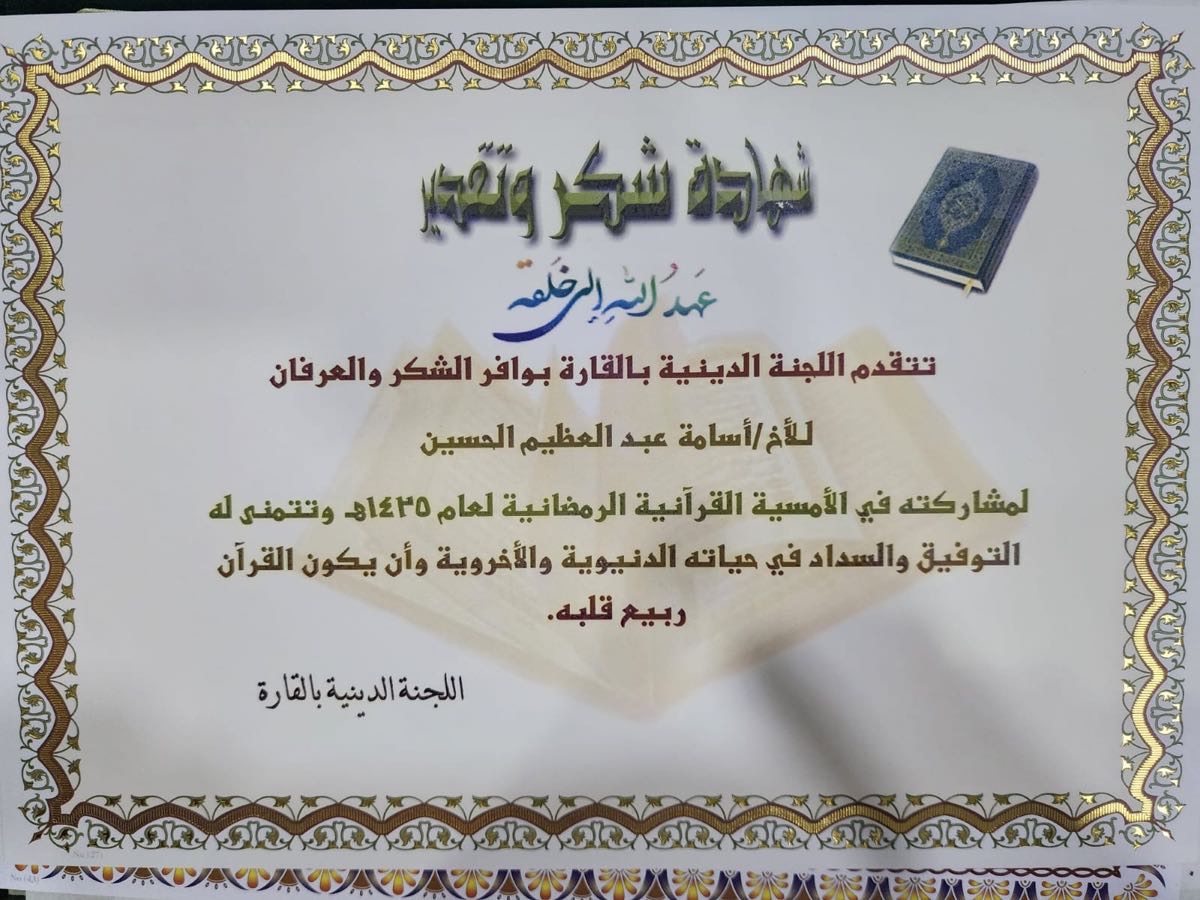 شهادة شكر وتقدير

عهد الله إلى خلقه

تتقدم اللجنة الدينية بالقارة بوافر الشكر والعرفان

للأخ/أسامة عبد العظيم الحسين

لمشاركته في الأمسية القرآنية الرمضانية لعام ١٤٣٥هـ وتتمنى له التوفيق والسداد في حياته الدنيوية والأخروية وأن يكون القرآن ربيع قلبه.

اللجنة الدينية بالقارة